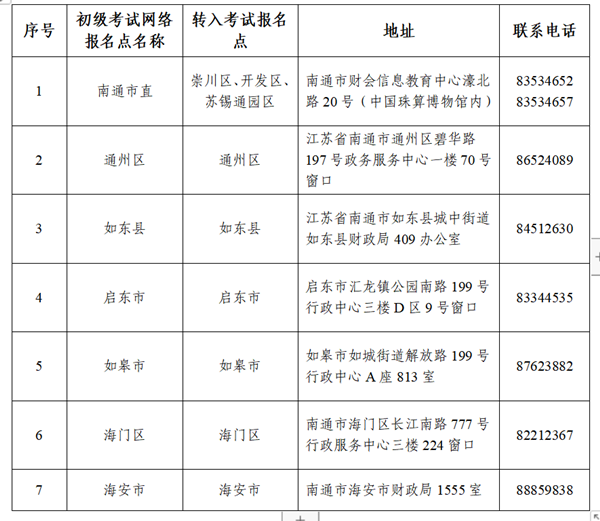 | 序号 | 初级考试网络报名点名称 | 转入考试报名点 | 地址 | 联系电话 |
|---|---|---|---|---|
| 1 | 南通市直 | 崇川区、开发区、苏锡通园区 | 南通市财会信息教育中心濠北路 20 号（中国珠算博物馆内） | 83534652 83534657 |
| 2 | 通州区 | 通州区 | 江苏省南通市通州区碧华路 197 号政务服务中心一楼 70 号窗口 | 86524089 |
| 3 | 如东县 | 如东县 | 江苏省南通市如东县城中街道如东县财政局 409 办公室 | 84512630 |
| 4 | 启东市 | 启东市 | 启东市汇龙镇公园南路 199 号行政中心三楼 D 区 9 号窗口 | 83344535 |
| 5 | 如皋市 | 如皋市 | 如皋市如城街道解放路 199 号行政中心 A 座 813 室 | 87623882 |
| 6 | 海门区 | 海门区 | 南通市海门区长江南路 777 号行政服务中心三楼 224 窗口 | 82212367 |
| 7 | 海安市 | 海安市 | 南通市海安市财政局 1555 室 | 88859838 |